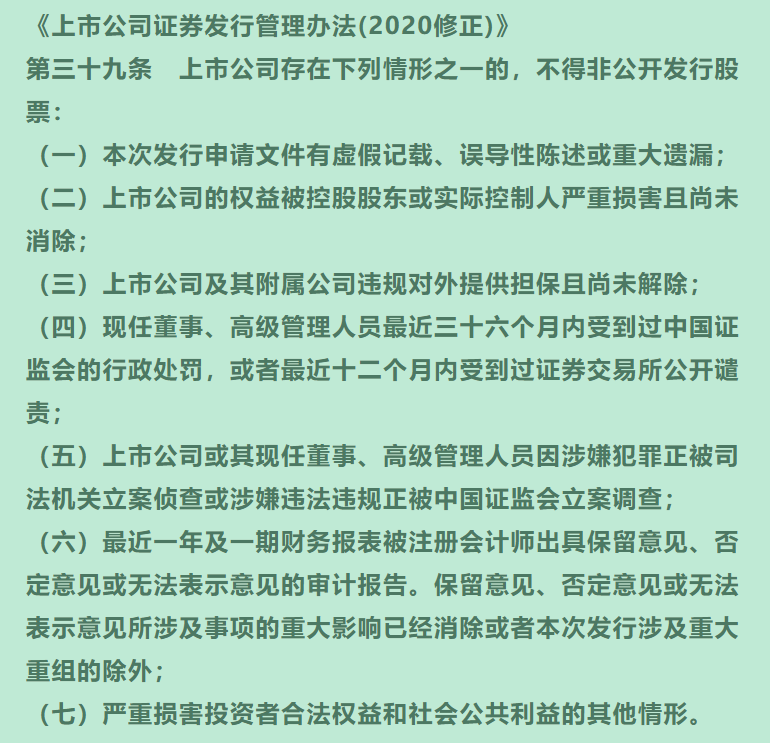 《上市公司证券发行管理办法(2020修正)》
第三十九条　上市公司存在下列情形之一的，不得非公开发行股票：
（一）本次发行申请文件有虚假记载、误导性陈述或重大遗漏；
（二）上市公司的权益被控股股东或实际控制人严重损害且尚未消除；
（三）上市公司及其附属公司违规对外提供担保且尚未解除；
（四）现任董事、高级管理人员最近三十六个月内受到过中国证监会的行政处罚，或者最近十二个月内受到过证券交易所公开谴责；
（五）上市公司或其现任董事、高级管理人员因涉嫌犯罪正被司法机关立案侦查或涉嫌违法违规正被中国证监会立案调查；
（六）最近一年及一期财务报表被注册会计师出具保留意见、否定意见或无法表示意见的审计报告。保留意见、否定意见或无法表示意见所涉及事项的重大影响已经消除或者本次发行涉及重大重组的除外；
（七）严重损害投资者合法权益和社会公共利益的其他情形。